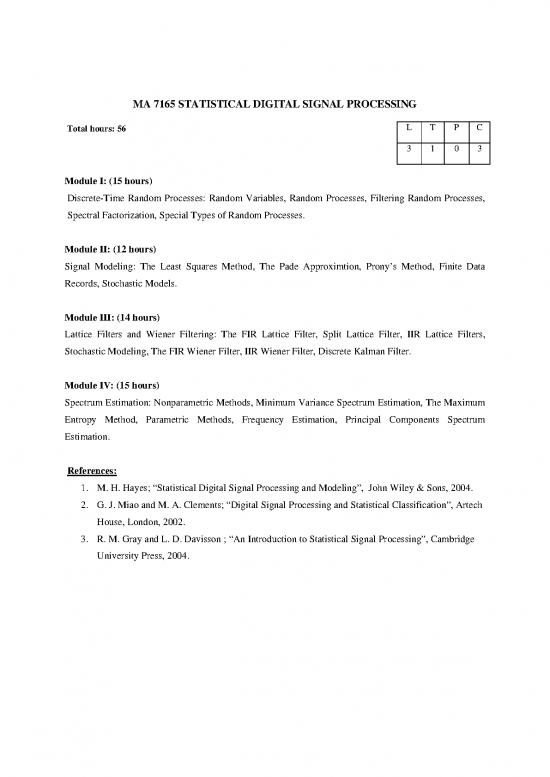 MA 7165 STATISTICAL DIGITAL SIGNAL PROCESSING

Total hours: 56

| L | T | P | C |
|---|---|---|---|
| 3 | 1 | 0 | 3 |

Module I: (15 hours)
Discrete-Time Random Processes: Random Variables, Random Processes, Filtering Random Processes, Spectral Factorization, Special Types of Random Processes.

Module II: (12 hours)
Signal Modeling: The Least Squares Method, The Pade Approximtion, Prony's Method, Finite Data Records, Stochastic Models.

Module III: (14 hours)
Lattice Filters and Wiener Filtering: The FIR Lattice Filter, Split Lattice Filter, IIR Lattice Filters, Stochastic Modeling, The FIR Wiener Filter, IIR Wiener Filter, Discrete Kalman Filter.

Module IV: (15 hours)
Spectrum Estimation: Nonparametric Methods, Minimum Variance Spectrum Estimation, The Maximum Entropy Method, Parametric Methods, Frequency Estimation, Principal Components Spectrum Estimation.

References:
1. M. H. Hayes; "Statistical Digital Signal Processing and Modeling", John Wiley & Sons, 2004.
2. G. J. Miao and M. A. Clements; "Digital Signal Processing and Statistical Classification", Artech House, London, 2002.
3. R. M. Gray and L. D. Davisson ; "An Introduction to Statistical Signal Processing", Cambridge University Press, 2004.